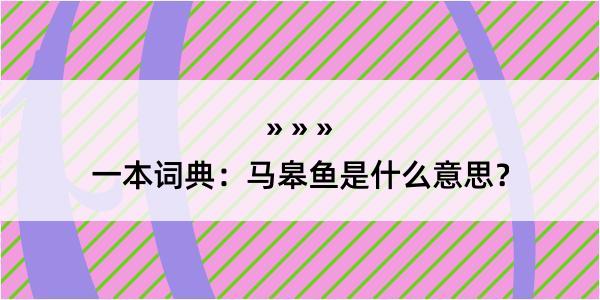 » » »

一本词典：马皋鱼是什么意思？